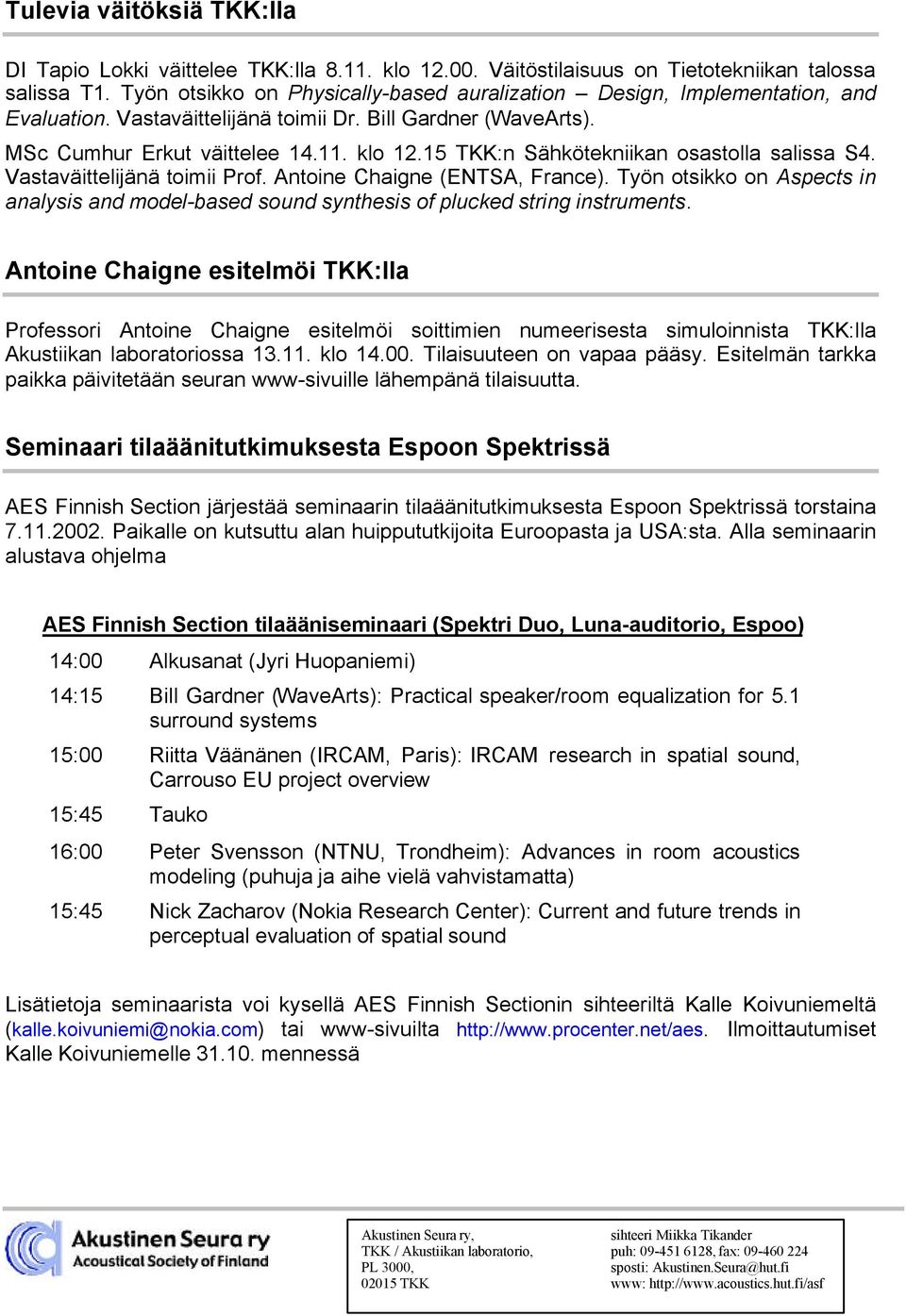 Tulevia väitöksiä TKK:lla

DI Tapio Lokki väittelee TKK:lla 8.11. klo 12.00. Väitöstilaisuus on Tietotekniikan talossa salissa T1. Työn otsikko on Physically-based auralization – Design, Implementation, and Evaluation. Vastaväittelijänä toimii Dr. Bill Gardner (WaveArts).

MSc Cumhur Erkut väittelee 14.11. klo 12.15 TKK:n Sähkötekniikan osastolla salissa S4. Vastaväittelijänä toimii Prof. Antoine Chaigne (ENTSA, France). Työn otsikko on Aspects in analysis and model-based sound synthesis of plucked string instruments.

Antoine Chaigne esitelmöi TKK:lla

Professori Antoine Chaigne esitelmöi soittimien numeerisesta simuloinnista TKK:lla Akustiikan laboratoriossa 13.11. klo 14.00. Tilaisuuteen on vapaa pääsy. Esitelmän tarkka paikka päivitetään seuran www-sivuille lähempänä tilaisuutta.

Seminaari tilaäänitutkimuksesta Espoon Spektrissä

AES Finnish Section järjestää seminaarin tilaäänitutkimuksesta Espoon Spektrissä torstaina 7.11.2002. Paikalle on kutsuttu alan huippututkijoita Euroopasta ja USA:sta. Alla seminaarin alustava ohjelma

AES Finnish Section tilaääniseminaari (Spektri Duo, Luna-auditorio, Espoo)

| | |
|---|---|
| 14:00 | Alkusanat (Jyri Huopaniemi) |
| 14:15 | Bill Gardner (WaveArts): Practical speaker/room equalization for 5.1 surround systems |
| 15:00 | Riitta Väänänen (IRCAM, Paris): IRCAM research in spatial sound, Carrouso EU project overview |
| 15:45 | Tauko |
| 16:00 | Peter Svensson (NTNU, Trondheim): Advances in room acoustics modeling (puhuja ja aihe vielä vahvistamatta) |
| 15:45 | Nick Zacharov (Nokia Research Center): Current and future trends in perceptual evaluation of spatial sound |

Lisätietoja seminaarista voi kysellä AES Finnish Sectionin sihteeriltä Kalle Koivuniemeltä (kalle.koivuniemi@nokia.com) tai www-sivuilta http://www.procenter.net/aes. Ilmoittautumiset Kalle Koivuniemelle 31.10. mennessä

Akustinen Seura ry
Acoustical Society of Finland

Akustinen Seura ry,
TKK / Akustiikan laboratorio,
PL 3000,
02015 TKK

sihteeri Miikka Tikander
puh: 09-451 6128, fax: 09-460 224
sposti: Akustinen.Seura@hut.fi
www: http://www.acoustics.hut.fi/asf